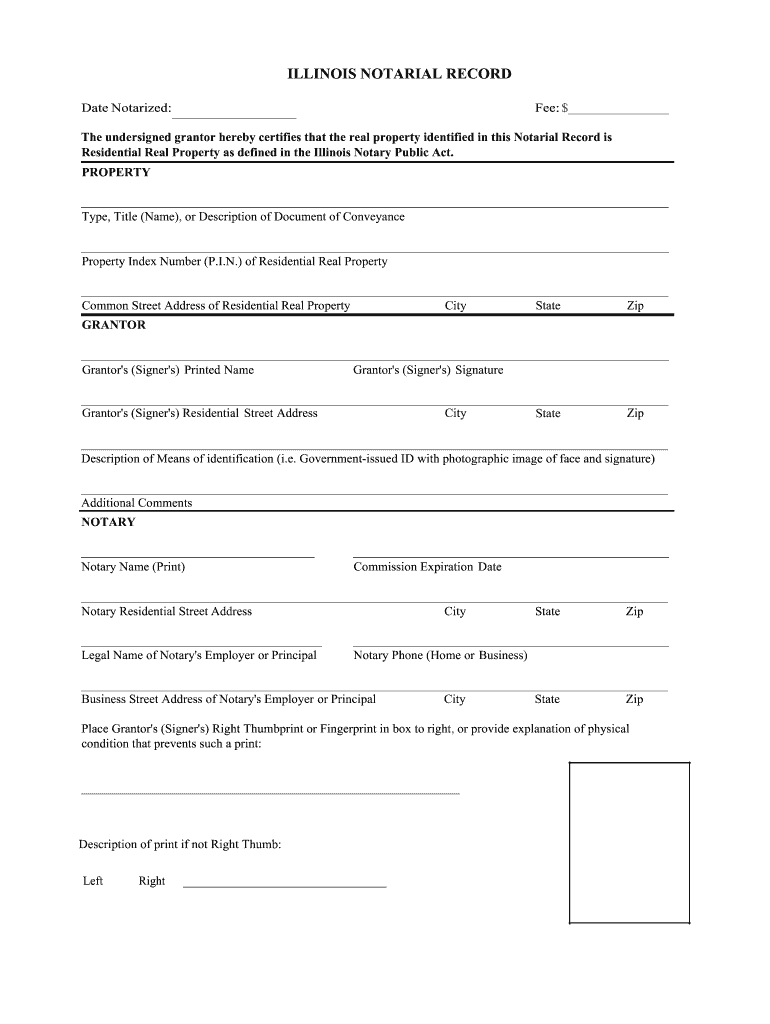 ILLINOIS NOTARIAL RECORD

Date Notarized: Fee: $

The undersigned grantor hereby certifies that the real property identified in this Notarial Record is Residential Real Property as defined in the Illinois Notary Public Act.

PROPERTY

Type, Title (Name), or Description of Document of Conveyance

Property Index Number (P.I.N.) of Residential Real Property

Common Street Address of Residential Real Property City State Zip

GRANTOR

Grantor's (Signer's) Printed Name Grantor's (Signer's) Signature

Grantor's (Signer's) Residential Street Address City State Zip

Description of Means of identification (i.e. Government-issued ID with photographic image of face and signature)

Additional Comments

NOTARY

Notary Name (Print) Commission Expiration Date

Notary Residential Street Address City State Zip

Legal Name of Notary's Employer or Principal Notary Phone (Home or Business)

Business Street Address of Notary's Employer or Principal City State Zip

Place Grantor's (Signer's) Right Thumbprint or Fingerprint in box to right, or provide explanation of physical condition that prevents such a print:

Description of print if not Right Thumb:

Left Right